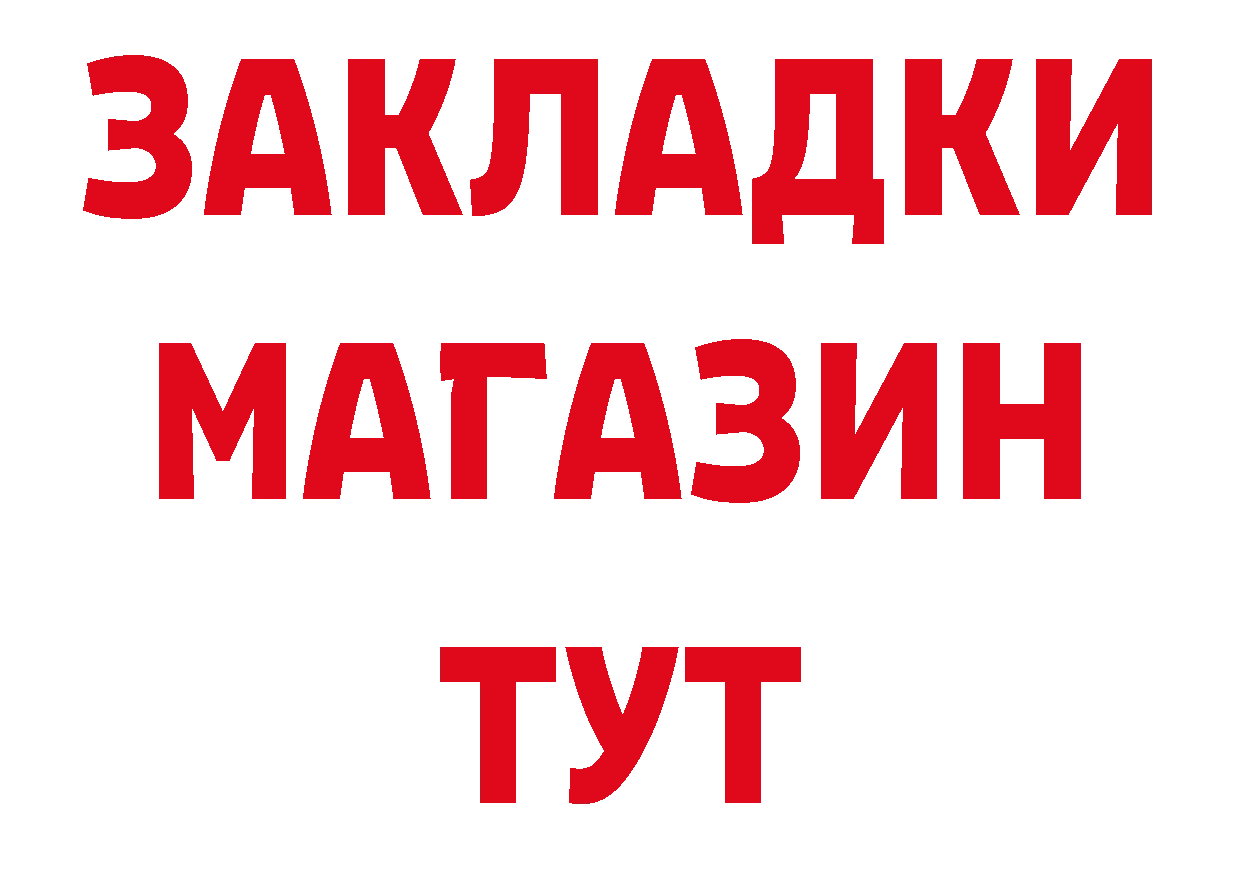 ЗАКЛАДКИ
МАГАЗИН
ТУТ